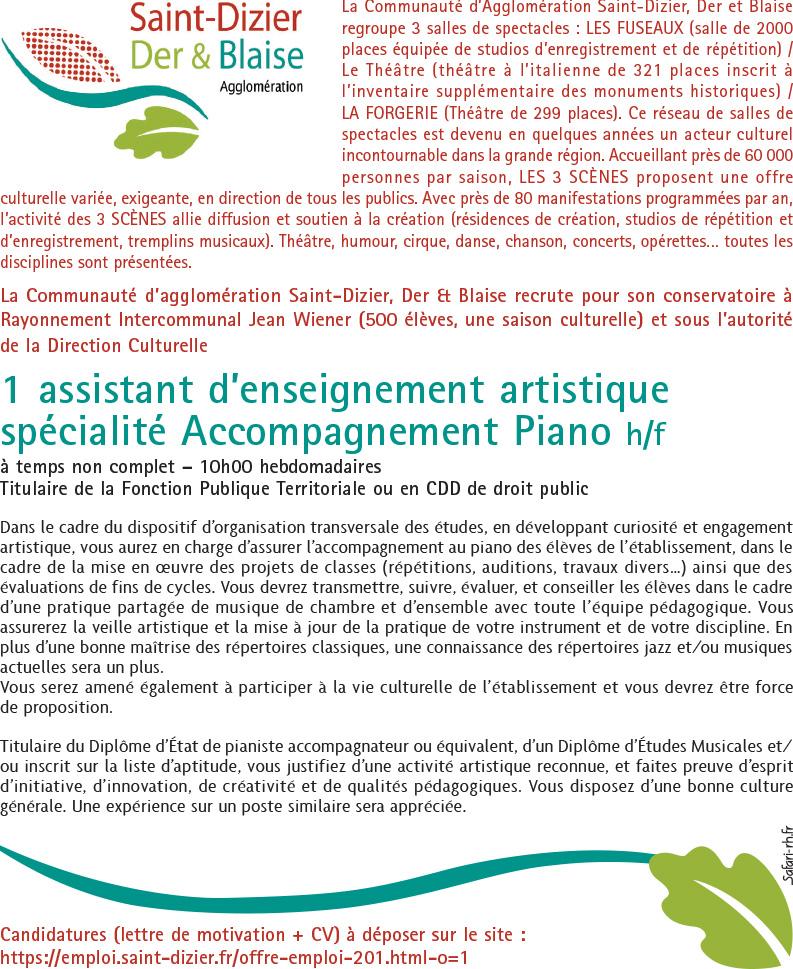 Saint-Dizier
Der & Blaise
Agglomération

La Communauté d'Agglomération Saint-Dizier, Der et Blaise regroupe 3 salles de spectacles : LES FUSEAUX (salle de 2000 places équipée de studios d'enregistrement et de répétition) / Le Théâtre (théâtre à l'italienne de 321 places inscrit à l'inventaire supplémentaire des monuments historiques) / LA FORGERIE (Théâtre de 299 places). Ce réseau de salles de spectacles est devenu en quelques années un acteur culturel incontournable dans la grande région. Accueillant près de 60 000 personnes par saison, LES 3 SCÈNES proposent une offre culturelle variée, exigeante, en direction de tous les publics. Avec près de 80 manifestations programmées par an, l'activité des 3 SCÈNES allie diffusion et soutien à la création (résidences de création, studios de répétition et d'enregistrement, tremplins musicaux). Théâtre, humour, cirque, danse, chanson, concerts, opérettes... toutes les disciplines sont présentées.

La Communauté d'agglomération Saint-Dizier, Der & Blaise recrute pour son conservatoire à Rayonnement Intercommunal Jean Wiener (500 élèves, une saison culturelle) et sous l'autorité de la Direction Culturelle

1 assistant d'enseignement artistique spécialité Accompagnement Piano h/f

à temps non complet – 10h00 hebdomadaires
Titulaire de la Fonction Publique Territoriale ou en CDD de droit public

Dans le cadre du dispositif d'organisation transversale des études, en développant curiosité et engagement artistique, vous aurez en charge d'assurer l'accompagnement au piano des élèves de l'établissement, dans le cadre de la mise en œuvre des projets de classes (répétitions, auditions, travaux divers...) ainsi que des évaluations de fins de cycles. Vous devrez transmettre, suivre, évaluer, et conseiller les élèves dans le cadre d'une pratique partagée de musique de chambre et d'ensemble avec toute l'équipe pédagogique. Vous assurerez la veille artistique et la mise à jour de la pratique de votre instrument et de votre discipline. En plus d'une bonne maîtrise des répertoires classiques, une connaissance des répertoires jazz et/ou musiques actuelles sera un plus.
Vous serez amené également à participer à la vie culturelle de l'établissement et vous devrez être force de proposition.

Titulaire du Diplôme d'État de pianiste accompagnateur ou équivalent, d'un Diplôme d'Études Musicales et/ou inscrit sur la liste d'aptitude, vous justifiez d'une activité artistique reconnue, et faites preuve d'esprit d'initiative, d'innovation, de créativité et de qualités pédagogiques. Vous disposez d'une bonne culture générale. Une expérience sur un poste similaire sera appréciée.

Safari-rh.fr

Candidatures (lettre de motivation + CV) à déposer sur le site :
https://emploi.saint-dizier.fr/offre-emploi-201.html-o=1